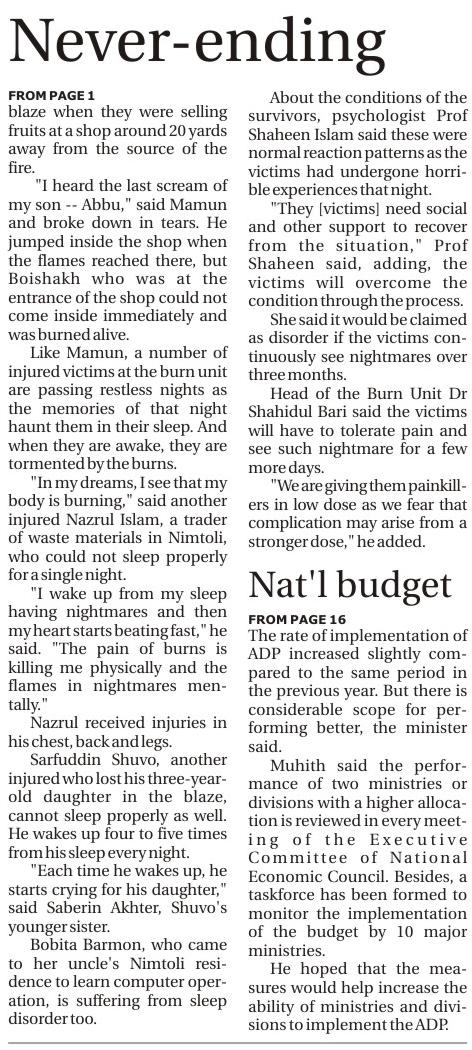 Never-ending

FROM PAGE 1

blaze when they were selling fruits at a shop around 20 yards away from the source of the fire.

"I heard the last scream of my son -- Abbu," said Mamun and broke down in tears. He jumped inside the shop when the flames reached there, but Boishakh who was at the entrance of the shop could not come inside immediately and was burned alive.

Like Mamun, a number of injured victims at the burn unit are passing restless nights as the memories of that night haunt them in their sleep. And when they are awake, they are tormented by the burns.

"In my dreams, I see that my body is burning," said another injured Nazrul Islam, a trader of waste materials in Nimtoli, who could not sleep properly for a single night.

"I wake up from my sleep having nightmares and then my heart starts beating fast," he said. "The pain of burns is killing me physically and the flames in nightmares mentally."

Nazrul received injuries in his chest, back and legs.

Sarfuddin Shuvo, another injured who lost his three-year-old daughter in the blaze, cannot sleep properly as well. He wakes up four to five times from his sleep every night.

"Each time he wakes up, he starts crying for his daughter," said Saberin Akhter, Shuvo's younger sister.

Bobita Barmon, who came to her uncle's Nimtoli residence to learn computer operation, is suffering from sleep disorder too.

About the conditions of the survivors, psychologist Prof Shaheen Islam said these were normal reaction patterns as the victims had undergone horrible experiences that night.

"They [victims] need social and other support to recover from the situation," Prof Shaheen said, adding, the victims will overcome the condition through the process.

She said it would be claimed as disorder if the victims continuously see nightmares over three months.

Head of the Burn Unit Dr Shahidul Bari said the victims will have to tolerate pain and see such nightmare for a few more days.

"We are giving them painkillers in low dose as we fear that complication may arise from a stronger dose," he added.

Nat'l budget

FROM PAGE 16

The rate of implementation of ADP increased slightly compared to the same period in the previous year. But there is considerable scope for performing better, the minister said.

Muhith said the performance of two ministries or divisions with a higher allocation is reviewed in every meeting of the Executive Committee of National Economic Council. Besides, a taskforce has been formed to monitor the implementation of the budget by 10 major ministries.

He hoped that the measures would help increase the ability of ministries and divisions to implement the ADP.